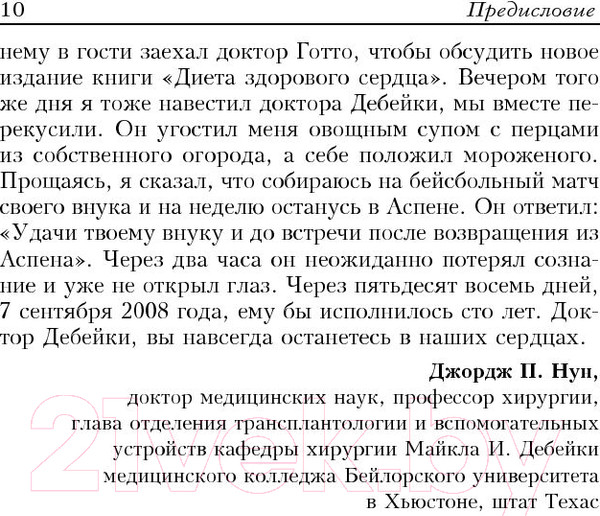 10 Предисловие

нему в гости заехал доктор Готто, чтобы обсудить новое издание книги «Диета здорового сердца». Вечером того же дня я тоже навестил доктора Дебейки, мы вместе перекусили. Он угостил меня овощным супом с перцами из собственного огорода, а себе положил мороженого. Прощаясь, я сказал, что собираюсь на бейсбольный матч своего внука и на неделю останусь в Аспене. Он ответил: «Удачи твоему внуку и до встречи после возвращения из Аспена». Через два часа он неожиданно потерял сознание и уже не открыл глаз. Через пятьдесят восемь дней, 7 сентября 2008 года, ему бы исполнилось сто лет. Доктор Дебейки, вы навсегда останетесь в наших сердцах.

Джордж П. Нун,
доктор медицинских наук, профессор хирургии, глава отделения трансплантологии и вспомогательных устройств кафедры хирургии Майкла И. Дебейки медицинского колледжа Бейлорского университета в Хьюстоне, штат Техас

21vek.by